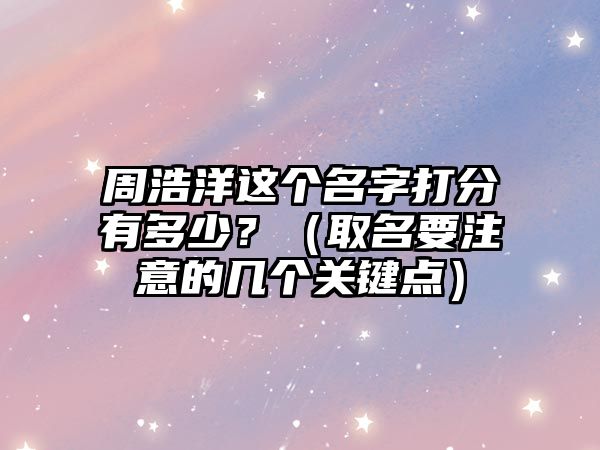 周浩洋这个名字打分有多少？（取名要注意的几个关键点）